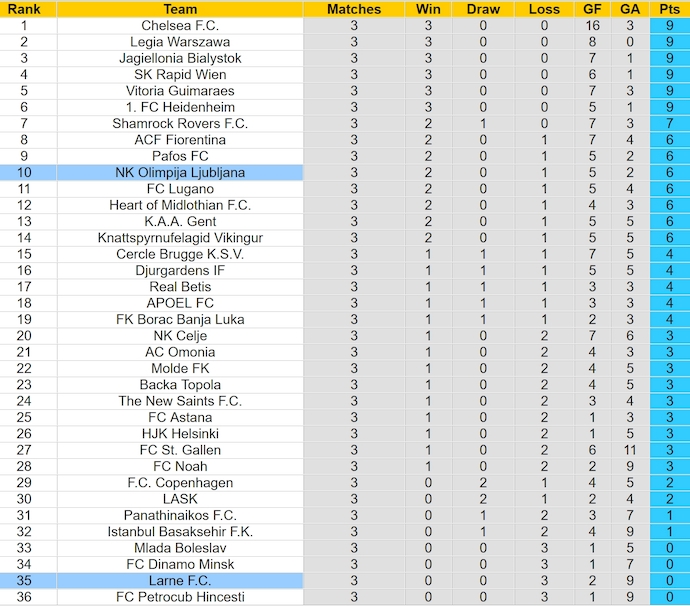 | Rank | Team | Matches | Win | Draw | Loss | GF | GA | Pts |
|---|---|---|---|---|---|---|---|---|
| 1 | Chelsea F.C. | 3 | 3 | 0 | 0 | 16 | 3 | 9 |
| 2 | Legia Warszawa | 3 | 3 | 0 | 0 | 8 | 0 | 9 |
| 3 | Jagiellonia Bialystok | 3 | 3 | 0 | 0 | 7 | 1 | 9 |
| 4 | SK Rapid Wien | 3 | 3 | 0 | 0 | 6 | 1 | 9 |
| 5 | Vitoria Guimaraes | 3 | 3 | 0 | 0 | 7 | 3 | 9 |
| 6 | 1. FC Heidenheim | 3 | 3 | 0 | 0 | 5 | 1 | 9 |
| 7 | Shamrock Rovers F.C. | 3 | 2 | 1 | 0 | 7 | 3 | 7 |
| 8 | ACF Fiorentina | 3 | 2 | 0 | 1 | 7 | 4 | 6 |
| 9 | Pafos FC | 3 | 2 | 0 | 1 | 5 | 2 | 6 |
| 10 | NK Olimpija Ljubljana | 3 | 2 | 0 | 1 | 5 | 2 | 6 |
| 11 | FC Lugano | 3 | 2 | 0 | 1 | 5 | 4 | 6 |
| 12 | Heart of Midlothian F.C. | 3 | 2 | 0 | 1 | 4 | 3 | 6 |
| 13 | K.A.A. Gent | 3 | 2 | 0 | 1 | 5 | 5 | 6 |
| 14 | Knattspyrnufelagid Vikingur | 3 | 2 | 0 | 1 | 5 | 5 | 6 |
| 15 | Cercle Brugge K.S.V. | 3 | 1 | 1 | 1 | 7 | 5 | 4 |
| 16 | Djurgardens IF | 3 | 1 | 1 | 1 | 5 | 5 | 4 |
| 17 | Real Betis | 3 | 1 | 1 | 1 | 3 | 3 | 4 |
| 18 | APOEL FC | 3 | 1 | 1 | 1 | 3 | 3 | 4 |
| 19 | FK Borac Banja Luka | 3 | 1 | 1 | 1 | 2 | 3 | 4 |
| 20 | NK Celje | 3 | 1 | 0 | 2 | 7 | 6 | 3 |
| 21 | AC Omonia | 3 | 1 | 0 | 2 | 4 | 3 | 3 |
| 22 | Molde FK | 3 | 1 | 0 | 2 | 4 | 5 | 3 |
| 23 | Backa Topola | 3 | 1 | 0 | 2 | 4 | 5 | 3 |
| 24 | The New Saints F.C. | 3 | 1 | 0 | 2 | 3 | 4 | 3 |
| 25 | FC Astana | 3 | 1 | 0 | 2 | 1 | 3 | 3 |
| 26 | HJK Helsinki | 3 | 1 | 0 | 2 | 1 | 5 | 3 |
| 27 | FC St. Gallen | 3 | 1 | 0 | 2 | 6 | 11 | 3 |
| 28 | FC Noah | 3 | 1 | 0 | 2 | 2 | 9 | 3 |
| 29 | F.C. Copenhagen | 3 | 0 | 2 | 1 | 4 | 5 | 2 |
| 30 | LASK | 3 | 0 | 2 | 1 | 2 | 4 | 2 |
| 31 | Panathinaikos F.C. | 3 | 0 | 1 | 2 | 3 | 7 | 1 |
| 32 | Istanbul Basaksehir F.K. | 3 | 0 | 1 | 2 | 4 | 9 | 1 |
| 33 | Mlada Boleslav | 3 | 0 | 0 | 3 | 1 | 5 | 0 |
| 34 | FC Dinamo Minsk | 3 | 0 | 0 | 3 | 1 | 7 | 0 |
| 35 | Larne F.C. | 3 | 0 | 0 | 3 | 2 | 9 | 0 |
| 36 | FC Petrocub Hincesti | 3 | 0 | 0 | 3 | 1 | 9 | 0 |